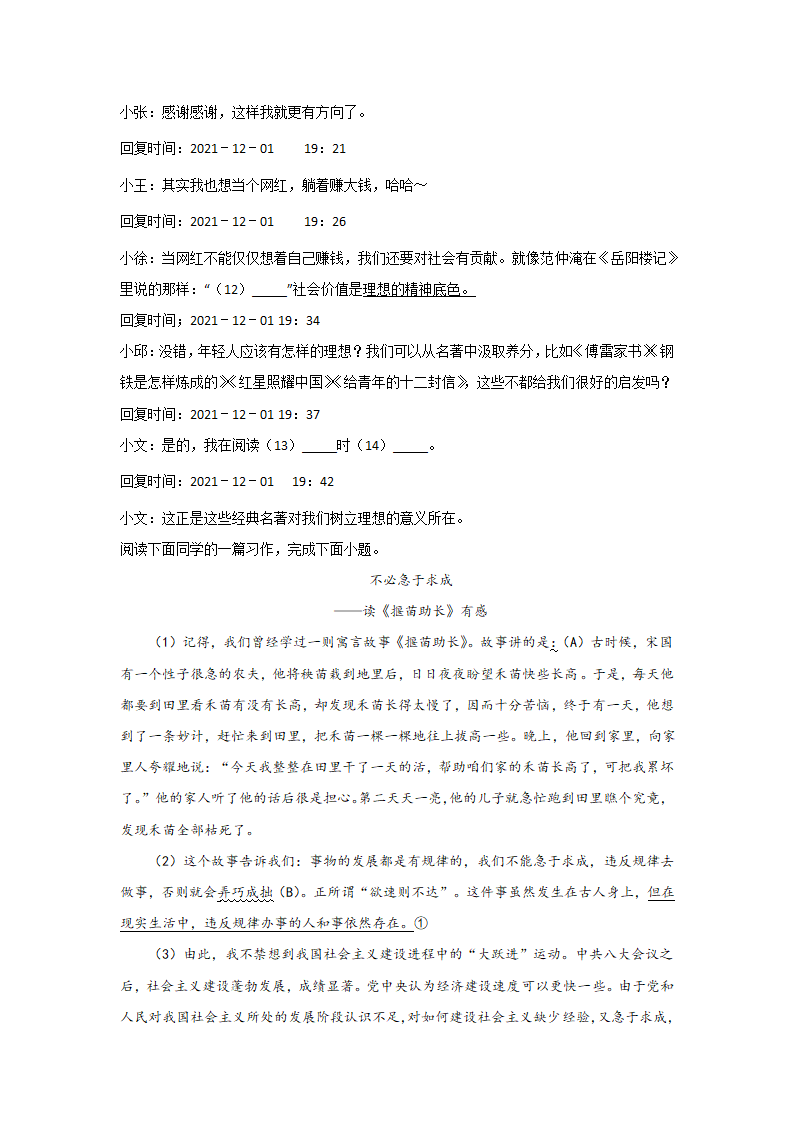 小张：感谢感谢，这样我就更有方向了。

回复时间：2021－12－01　　19：21

小王：其实我也想当个网红，躺着赚大钱，哈哈～

回复时间：2021－12－01　　19：26

小徐：当网红不能仅仅想着自己赚钱，我们还要对社会有贡献。就像范仲淹在《岳阳楼记》里说的那样：“（12）_____”社会价值是理想的精神底色。

回复时间：2021－12－01 19：34

小邱：没错，年轻人应该有怎样的理想？我们可以从名著中汲取养分，比如《傅雷家书》《钢铁是怎样炼成的》《红星照耀中国》《给青年的十二封信》，这些不都给我们很好的启发吗？

回复时间：2021－12－01 19：37

小文：是的，我在阅读（13）_____时（14）_____。

回复时间：2021－12－01　　19：42

小文：这正是这些经典名著对我们树立理想的意义所在。

阅读下面同学的一篇习作，完成下面小题。

不必急于求成

——读《揠苗助长》有感

（1）记得，我们曾经学过一则寓言故事《揠苗助长》。故事讲的是：（A）古时候，宋国有一个性子很急的农夫，他将秧苗栽到地里后，日日夜夜盼望禾苗快些长高。于是，每天他都要到田里看禾苗有没有长高，却发现禾苗长得太慢了，因而十分苦恼，终于有一天，他想到了一条妙计，赶忙来到田里，把禾苗一棵一棵地往上拔高一些。晚上，他回到家里，向家里人夸耀地说：“今天我整整在田里干了一天的活，帮助咱们家的禾苗长高了，可把我累坏了。”他的家人听了他的话后很是担心。第二天天一亮，他的儿子就急忙跑到田里瞧个究竟，发现禾苗全部枯死了。

（2）这个故事告诉我们：事物的发展都是有规律的，我们不能急于求成，违反规律去做事，否则就会弄巧成拙（B）。正所谓“欲速则不达”。这件事虽然发生在古人身上，但在现实生活中，违反规律办事的人和事依然存在。①

（3）由此，我不禁想到我国社会主义建设进程中的“大跃进”运动。中共八大会议之后，社会主义建设蓬勃发展，成绩显著。党中央认为经济建设速度可以更快一些。由于党和人民对我国社会主义所处的发展阶段认识不足，对如何建设社会主义缺少经验，又急于求成，